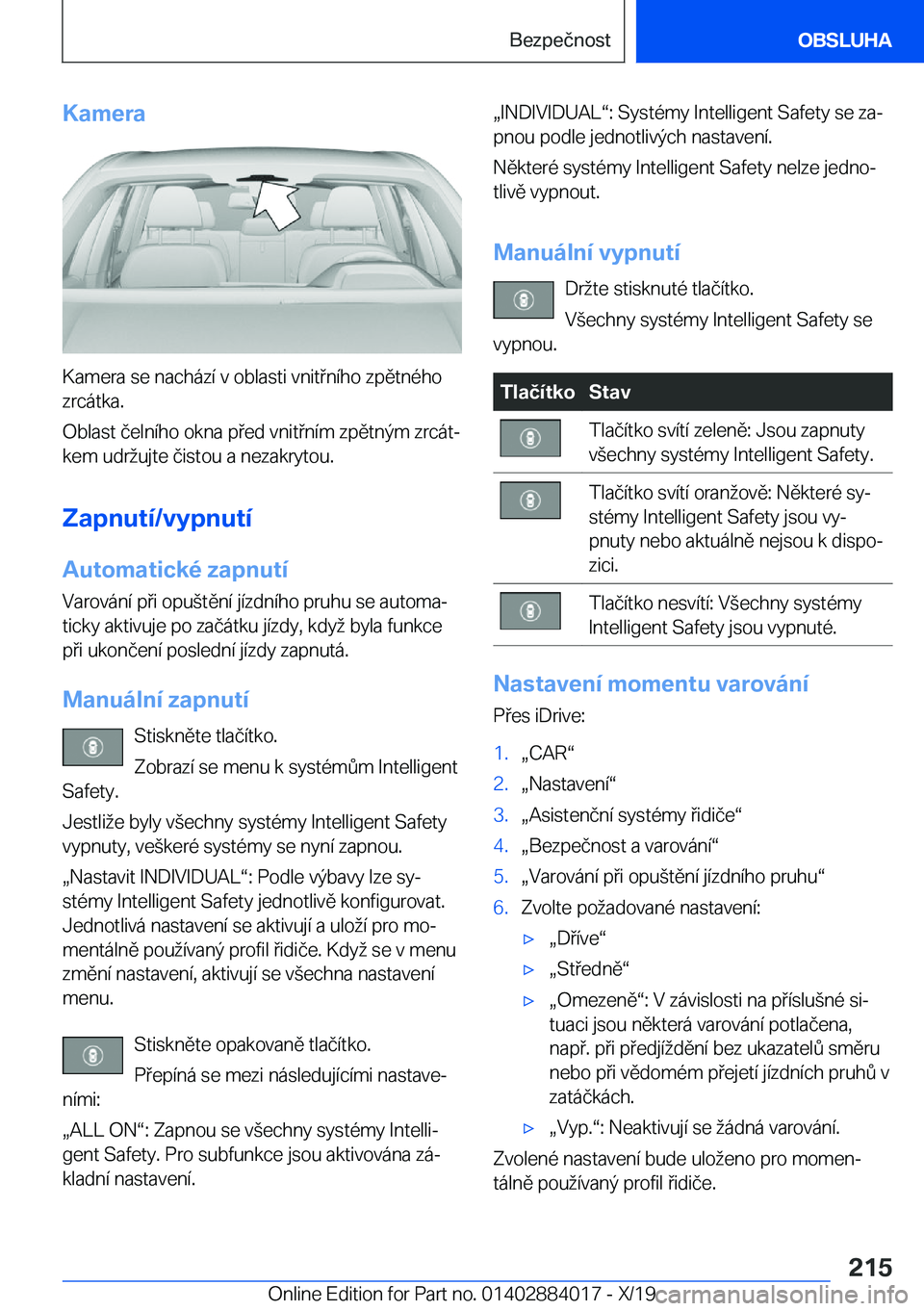 Bezpečnost

OBSLUHA

Kamera

Kamera se nachází v oblasti vnitřního zpětného zrcátka.

Oblast čelního okna před vnitřním zpětným zrcátkem udržujte čistou a nezakrytou.

Zapnutí/vypnutí

Automatické zapnutí

Varování při opuštění jízdního pruhu se automaticky aktivuje po začátku jízdy, když byla funkce při ukončení poslední jízdy zapnutá.

Manuální zapnutí

Stiskněte tlačítko.

Zobrazí se menu k systémům Intelligent Safety.

Jestliže byly všechny systémy Intelligent Safety vypnuty, veškeré systémy se nyní zapnou.

„Nastavit INDIVIDUAL“: Podle výbavy lze systémy Intelligent Safety jednotlivě konfigurovat. Jednotlivá nastavení se aktivují a uloží pro momentálně používaný profil řidiče. Když se v menu změní nastavení, aktivují se všechna nastavení menu.

Stiskněte opakovaně tlačítko.

Přepíná se mezi následujícími nastaveními:

„ALL ON“: Zapnou se všechny systémy Intelligent Safety. Pro subfunkce jsou aktivována základní nastavení.

„INDIVIDUAL“: Systémy Intelligent Safety se zapnou podle jednotlivých nastavení.

Některé systémy Intelligent Safety nelze jednotlivě vypnout.

Manuální vypnutí

Držte stisknuté tlačítko.

Všechny systémy Intelligent Safety se vypnou.

| Tlačítko | Stav |
|---|---|
|  | Tlačítko svítí zeleně: Jsou zapnuty všechny systémy Intelligent Safety. |
|  | Tlačítko svítí oranžově: Některé systémy Intelligent Safety jsou vypnuty nebo aktuálně nejsou k dispozici. |
|  | Tlačítko nesvítí: Všechny systémy Intelligent Safety jsou vypnuté. |

Nastavení momentu varování

Přes iDrive:

1. „CAR“
2. „Nastavení“
3. „Asistenční systémy řidiče“
4. „Bezpečnost a varování“
5. „Varování při opuštění jízdního pruhu“
6. Zvolte požadované nastavení:
▷ „Dříve“
▷ „Středně“
▷ „Omezeně“: V závislosti na příslušné situaci jsou některá varování potlačena, např. při předjíždění bez ukazatelů směru nebo při vědomém přejetí jízdních pruhů v zatáčkách.
▷ „Vyp.“: Neaktivují se žádná varování.

Zvolené nastavení bude uloženo pro momentálně používaný profil řidiče.

215

Online Edition for Part no. 01402884017 - X/19 carmanualsonline.info